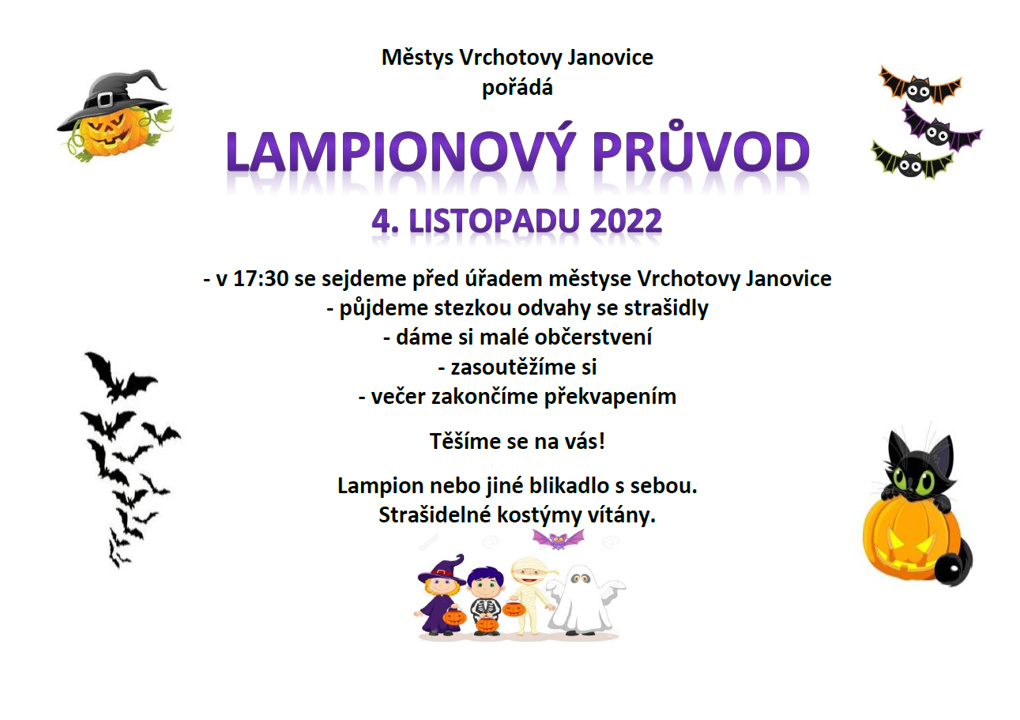 Městys Vrchotovy Janovice
pořádá

LAMPIONOVÝ PRŮVOD

4. LISTOPADU 2022

- v 17:30 se sejdeme před úřadem městyse Vrchotovy Janovice
- půjdeme stezkou odvahy se strašidly
- dáme si malé občerstvení
- zasoutěžíme si
- večer zakončíme překvapením

Těšíme se na vás!

Lampion nebo jiné blikadlo s sebou.
Strašidelné kostýmy vítány.